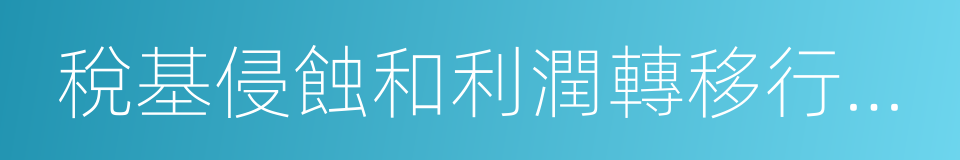 稅基侵蝕和利潤轉移行…